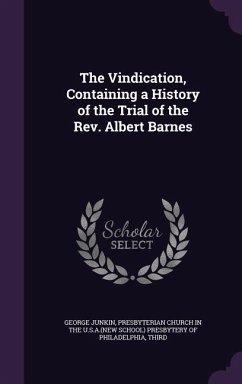 The Vindication, Containing a History of the Trial of the Rev. Albert Barnes

Scholar SELECT

GEORGE JUNKIN, PRESBYTERIAN CHURCH IN THE U.S.A.(NEW SCHOOL) PRESBYTERY OF PHILADELPHIA, THIRD